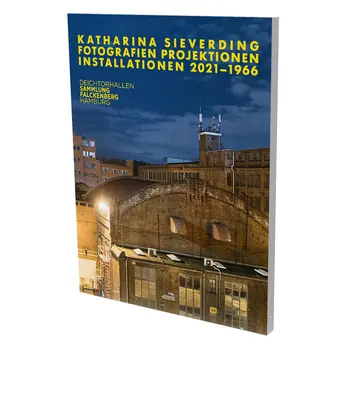 KATHARINA SIEVERDING
FOTOGRAFIEN PROJEKTIONEN
INSTALLATIONEN 2021–1966

DEICHTORHALLEN
SAMMLUNG
FALCKENBERG
HAMBURG